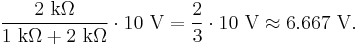 $\frac{2\ \text{k}\Omega}{1\ \text{k}\Omega + 2\ \text{k}\Omega} \cdot 10\ \text{V} = \frac{2}{3} \cdot 10\ \text{V} \approx 6.667\ \text{V}.$